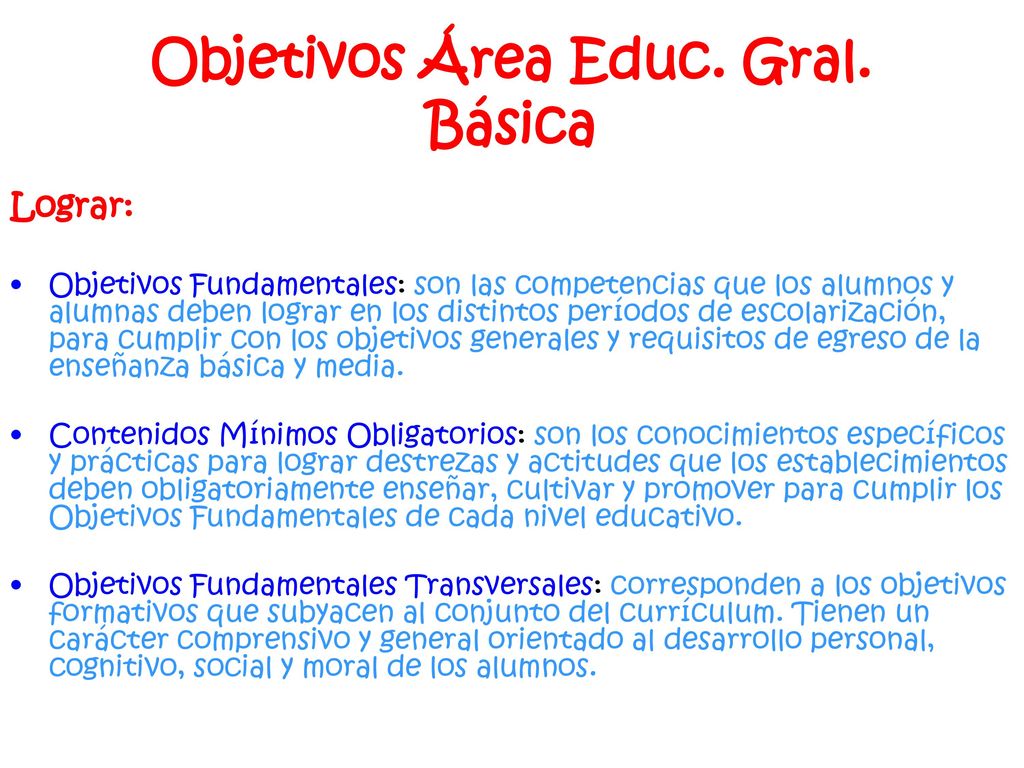 Objetivos Área Educ. Gral. Básica

Lograr:

• Objetivos Fundamentales: son las competencias que los alumnos y alumnas deben lograr en los distintos períodos de escolarización, para cumplir con los objetivos generales y requisitos de egreso de la enseñanza básica y media.

• Contenidos Mínimos Obligatorios: son los conocimientos específicos y prácticas para lograr destrezas y actitudes que los establecimientos deben obligatoriamente enseñar, cultivar y promover para cumplir los Objetivos Fundamentales de cada nivel educativo.

• Objetivos Fundamentales Transversales: corresponden a los objetivos formativos que subyacen al conjunto del currículum. Tienen un carácter comprensivo y general orientado al desarrollo personal, cognitivo, social y moral de los alumnos.